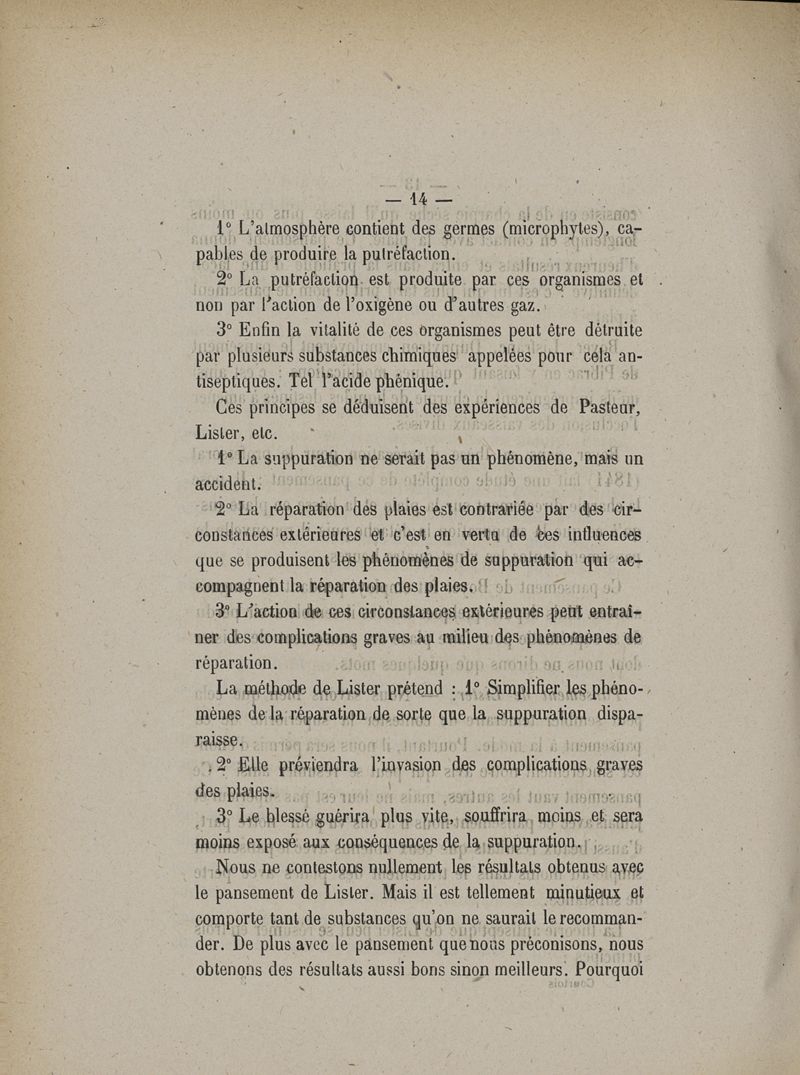 — 14 —

1° L'atmosphère contient des germes (microphytes), capables de produire la putréfaction.

2° La putréfaction est produite par ces organismes et non par l'action de l'oxigène ou d'autres gaz.

3° Enfin la vitalité de ces organismes peut être détruite par plusieurs substances chimiques appelées pour cela antiseptiques. Tel l'acide phénique.

Ces principes se déduisent des expériences de Pasteur, Lister, etc.

1° La suppuration ne serait pas un phénomène, mais un accident.

2° La réparation des plaies est contrariée par des circonstances extérieures et c'est en vertu de ces influences que se produisent les phénomènes de suppuration qui accompagnent la réparation des plaies.

3° L'action de ces circonstances extérieures peut entraîner des complications graves au milieu des phénomènes de réparation.

La méthode de Lister prétend : 1° Simplifier les phénomènes de la réparation de sorte que la suppuration disparaisse.

2° Elle préviendra l'invasion des complications graves des plaies.

3° Le blessé guérira plus vite, souffrira moins et sera moins exposé aux conséquences de la suppuration.

Nous ne contestons nullement les résultats obtenus avec le pansement de Lister. Mais il est tellement minutieux et comporte tant de substances qu'on ne saurait le recommander. De plus avec le pansement que nous préconisons, nous obtenons des résultats aussi bons sinon meilleurs. Pourquoi